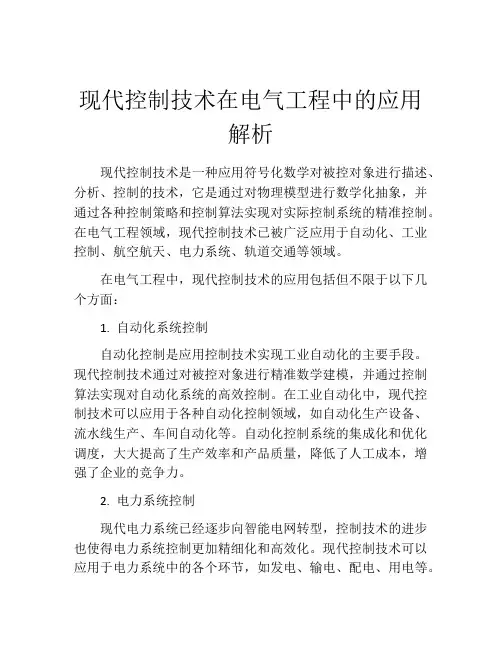 现代控制技术在电气工程中的应用解析

现代控制技术是一种应用符号化数学对被控对象进行描述、分析、控制的技术，它是通过对物理模型进行数学化抽象，并通过各种控制策略和控制算法实现对实际控制系统的精准控制。在电气工程领域，现代控制技术已被广泛应用于自动化、工业控制、航空航天、电力系统、轨道交通等领域。

在电气工程中，现代控制技术的应用包括但不限于以下几个方面：

1. 自动化系统控制

自动化控制是应用控制技术实现工业自动化的主要手段。现代控制技术通过对被控对象进行精准数学建模，并通过控制算法实现对自动化系统的高效控制。在工业自动化中，现代控制技术可以应用于各种自动化控制领域，如自动化生产设备、流水线生产、车间自动化等。自动化控制系统的集成化和优化调度，大大提高了生产效率和产品质量，降低了人工成本，增强了企业的竞争力。

2. 电力系统控制

现代电力系统已经逐步向智能电网转型，控制技术的进步也使得电力系统控制更加精细化和高效化。现代控制技术可以应用于电力系统中的各个环节，如发电、输电、配电、用电等。